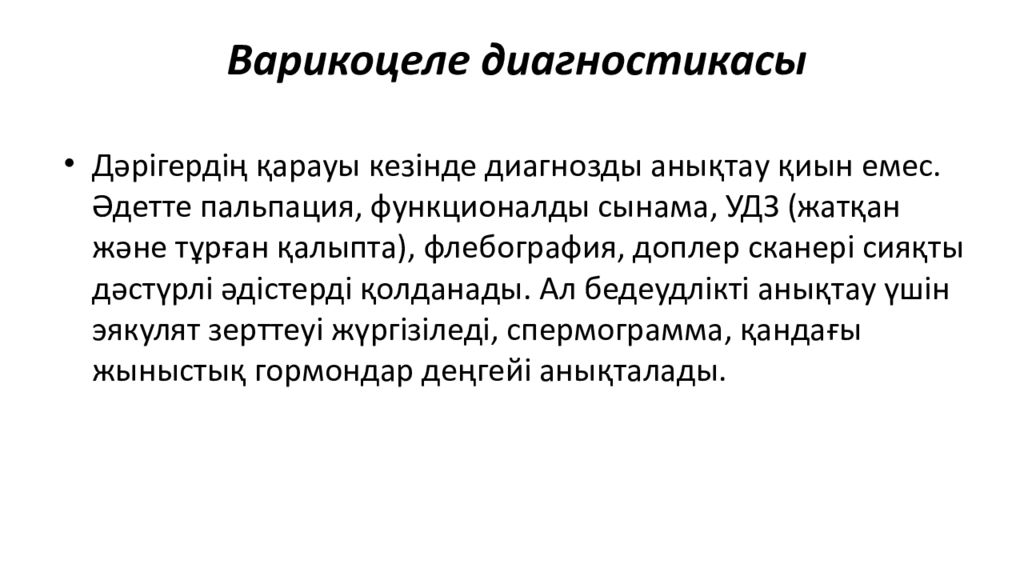 Варикоцеле диагностикасы

• Дәрігердің қарауы кезінде диагнозды анықтау қиын емес. Әдетте пальпация, функционалды сынама, УДЗ (жатқан және тұрған қалыпта), флебография, доплер сканері сияқты дәстүрлі әдістерді қолданады. Ал бедеудлікті анықтау үшін эякулят зерттеуі жүргізіледі, спермограмма, қандағы жыныстық гормондар деңгейі анықталады.